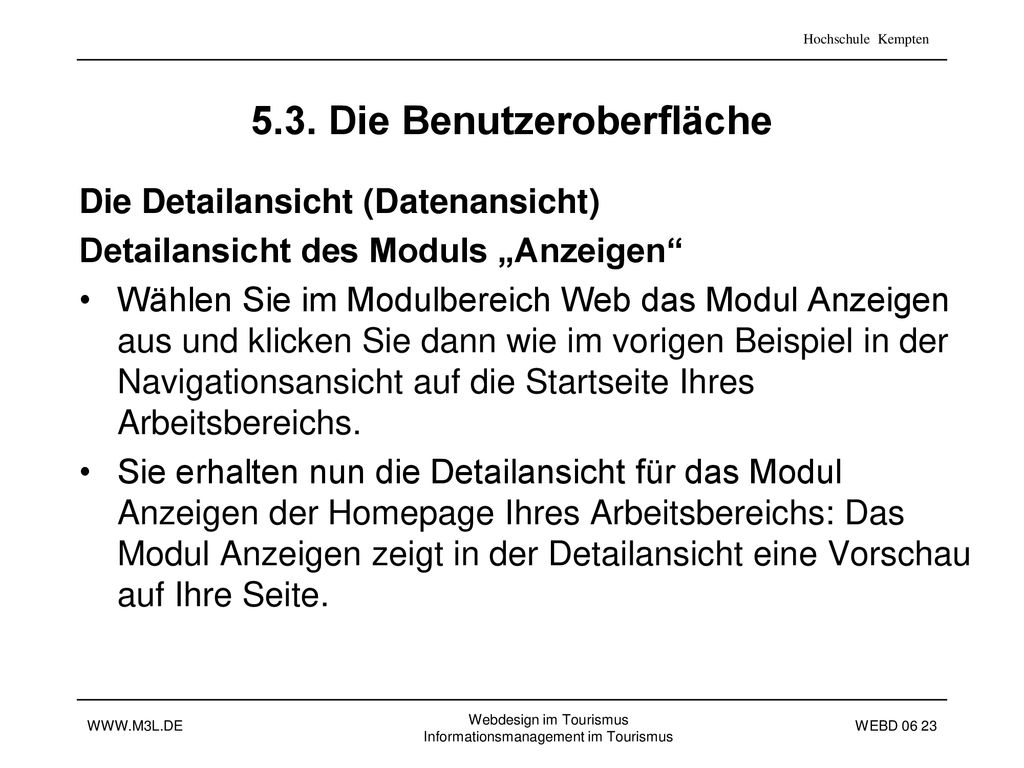 Hochschule Kempten

5.3. Die Benutzeroberfläche

Die Detailansicht (Datenansicht)

Detailansicht des Moduls „Anzeigen“

• Wählen Sie im Modulbereich Web das Modul Anzeigen aus und klicken Sie dann wie im vorigen Beispiel in der Navigationsansicht auf die Startseite Ihres Arbeitsbereichs.

• Sie erhalten nun die Detailansicht für das Modul Anzeigen der Homepage Ihres Arbeitsbereichs: Das Modul Anzeigen zeigt in der Detailansicht eine Vorschau auf Ihre Seite.

WWW.M3L.DE

Webdesign im Tourismus
Informationsmanagement im Tourismus

WEBD 06 23